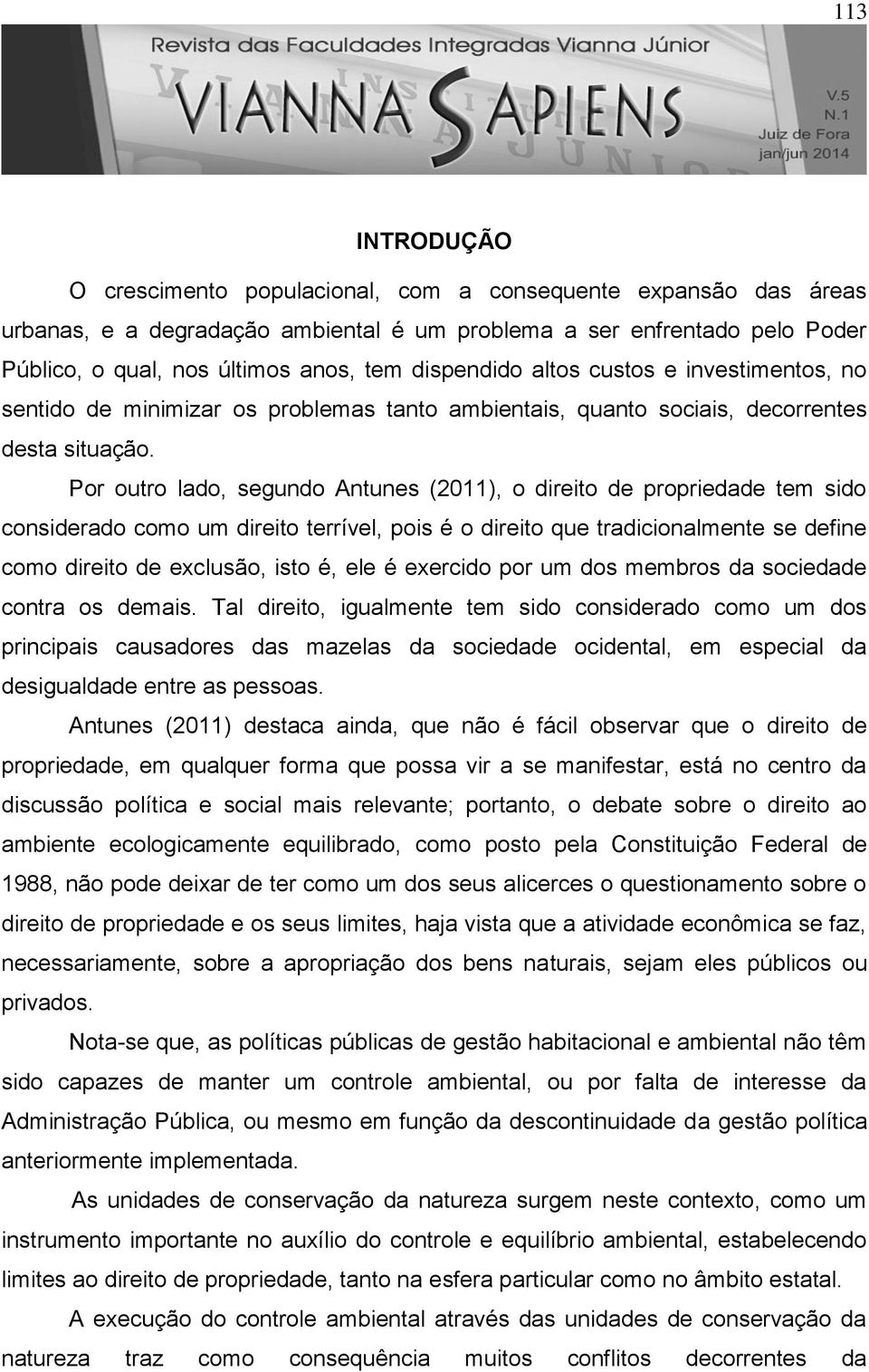 113

Revista das Faculdades Integradas Vianna Júnior

VIANNA SAPIENS

V.5
N.1
Juiz de Fora
jan/jun 2014

INTRODUÇÃO

O crescimento populacional, com a consequente expansão das áreas urbanas, e a degradação ambiental é um problema a ser enfrentado pelo Poder Público, o qual, nos últimos anos, tem dispendido altos custos e investimentos, no sentido de minimizar os problemas tanto ambientais, quanto sociais, decorrentes desta situação.

Por outro lado, segundo Antunes (2011), o direito de propriedade tem sido considerado como um direito terrível, pois é o direito que tradicionalmente se define como direito de exclusão, isto é, ele é exercido por um dos membros da sociedade contra os demais. Tal direito, igualmente tem sido considerado como um dos principais causadores das mazelas da sociedade ocidental, em especial da desigualdade entre as pessoas.

Antunes (2011) destaca ainda, que não é fácil observar que o direito de propriedade, em qualquer forma que possa vir a se manifestar, está no centro da discussão política e social mais relevante; portanto, o debate sobre o direito ao ambiente ecologicamente equilibrado, como posto pela Constituição Federal de 1988, não pode deixar de ter como um dos seus alicerces o questionamento sobre o direito de propriedade e os seus limites, haja vista que a atividade econômica se faz, necessariamente, sobre a apropriação dos bens naturais, sejam eles públicos ou privados.

Nota-se que, as políticas públicas de gestão habitacional e ambiental não têm sido capazes de manter um controle ambiental, ou por falta de interesse da Administração Pública, ou mesmo em função da descontinuidade da gestão política anteriormente implementada.

As unidades de conservação da natureza surgem neste contexto, como um instrumento importante no auxílio do controle e equilíbrio ambiental, estabelecendo limites ao direito de propriedade, tanto na esfera particular como no âmbito estatal.

A execução do controle ambiental através das unidades de conservação da natureza traz como consequência muitos conflitos decorrentes da